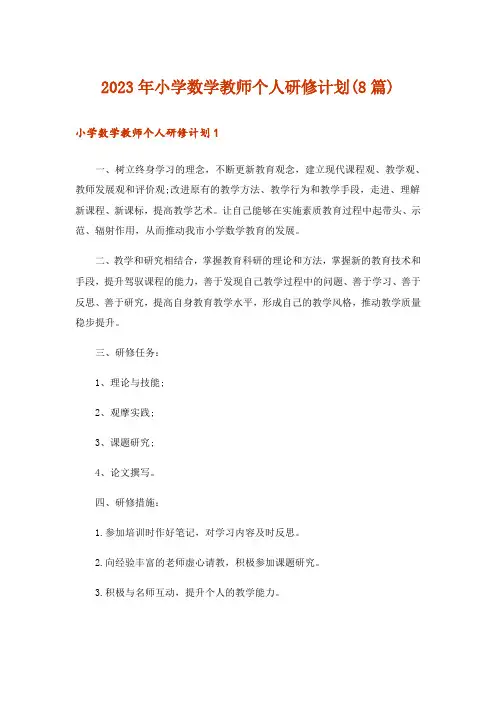 2023年小学数学教师个人研修计划(8篇)

小学数学教师个人研修计划1

一、树立终身学习的理念，不断更新教育观念，建立现代课程观、教学观、教师发展观和评价观;改进原有的教学方法、教学行为和教学手段，走进、理解新课程、新课标，提高教学艺术。让自己能够在实施素质教育过程中起带头、示范、辐射作用，从而推动我市小学数学教育的发展。

二、教学和研究相结合，掌握教育科研的理论和方法，掌握新的教育技术和手段，提升驾驭课程的能力，善于发现自己教学过程中的问题、善于学习、善于反思、善于研究，提高自身教育教学水平，形成自己的教学风格，推动教学质量稳步提升。

三、研修任务：

1、理论与技能；

2、观摩实践；

3、课题研究；

4、论文撰写。

四、研修措施：

1.参加培训时作好笔记，对学习内容及时反思。

2.向经验丰富的老师虚心请教，积极参加课题研究。

3.积极与名师互动，提升个人的教学能力。